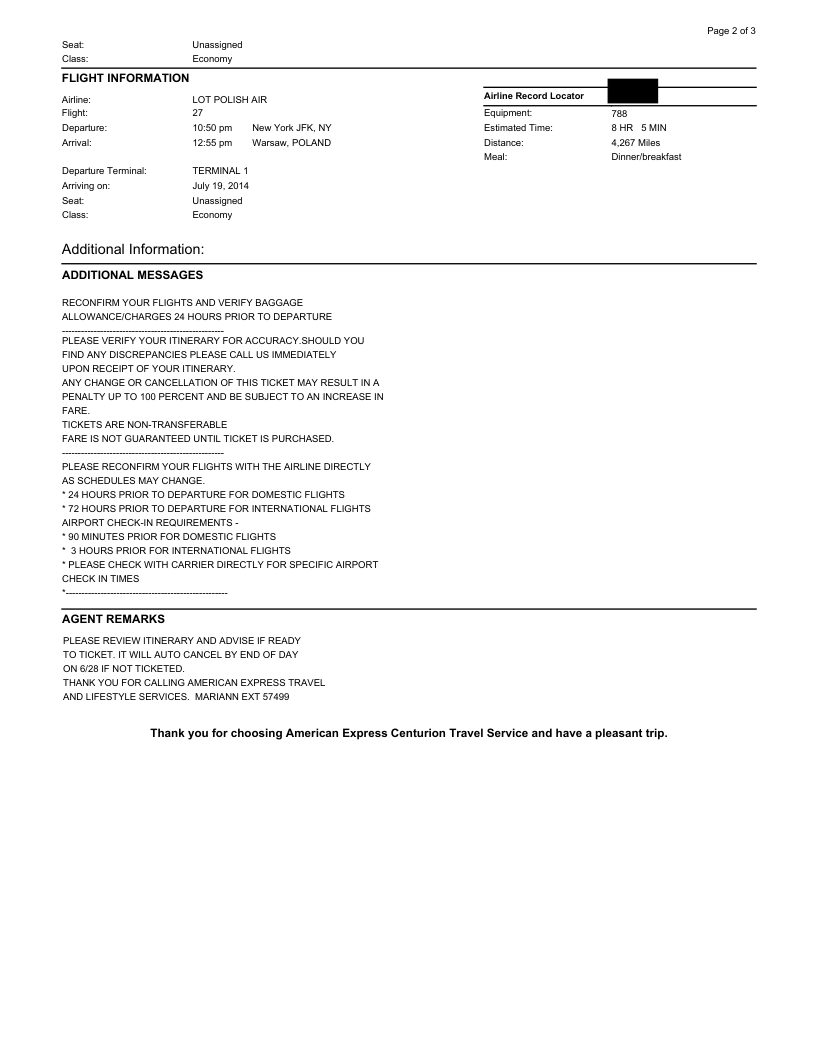 Page 2 of 3

Seat: Unassigned
Class: Economy

FLIGHT INFORMATION

Airline: LOT POLISH AIR
Flight: 27
Departure: 10:50 pm New York JFK, NY
Arrival: 12:55 pm Warsaw, POLAND

Departure Terminal: TERMINAL 1
Arriving on: July 19, 2014
Seat: Unassigned
Class: Economy

Airline Record Locator
Equipment: 788
Estimated Time: 8 HR 5 MIN
Distance: 4,267 Miles
Meal: Dinner/breakfast

Additional Information:

ADDITIONAL MESSAGES

RECONFIRM YOUR FLIGHTS AND VERIFY BAGGAGE ALLOWANCE/CHARGES 24 HOURS PRIOR TO DEPARTURE
--------------------------------------------------
PLEASE VERIFY YOUR ITINERARY FOR ACCURACY.SHOULD YOU FIND ANY DISCREPANCIES PLEASE CALL US IMMEDIATELY UPON RECEIPT OF YOUR ITINERARY.
ANY CHANGE OR CANCELLATION OF THIS TICKET MAY RESULT IN A PENALTY UP TO 100 PERCENT AND BE SUBJECT TO AN INCREASE IN FARE.
TICKETS ARE NON-TRANSFERABLE
FARE IS NOT GUARANTEED UNTIL TICKET IS PURCHASED.
--------------------------------------------------
PLEASE RECONFIRM YOUR FLIGHTS WITH THE AIRLINE DIRECTLY AS SCHEDULES MAY CHANGE.
* 24 HOURS PRIOR TO DEPARTURE FOR DOMESTIC FLIGHTS
* 72 HOURS PRIOR TO DEPARTURE FOR INTERNATIONAL FLIGHTS
AIRPORT CHECK-IN REQUIREMENTS -
* 90 MINUTES PRIOR FOR DOMESTIC FLIGHTS
* 3 HOURS PRIOR FOR INTERNATIONAL FLIGHTS
* PLEASE CHECK WITH CARRIER DIRECTLY FOR SPECIFIC AIRPORT CHECK IN TIMES
*--------------------------------------------------

AGENT REMARKS

PLEASE REVIEW ITINERARY AND ADVISE IF READY TO TICKET. IT WILL AUTO CANCEL BY END OF DAY ON 6/28 IF NOT TICKETED.
THANK YOU FOR CALLING AMERICAN EXPRESS TRAVEL AND LIFESTYLE SERVICES. MARIANN EXT 57499

Thank you for choosing American Express Centurion Travel Service and have a pleasant trip.